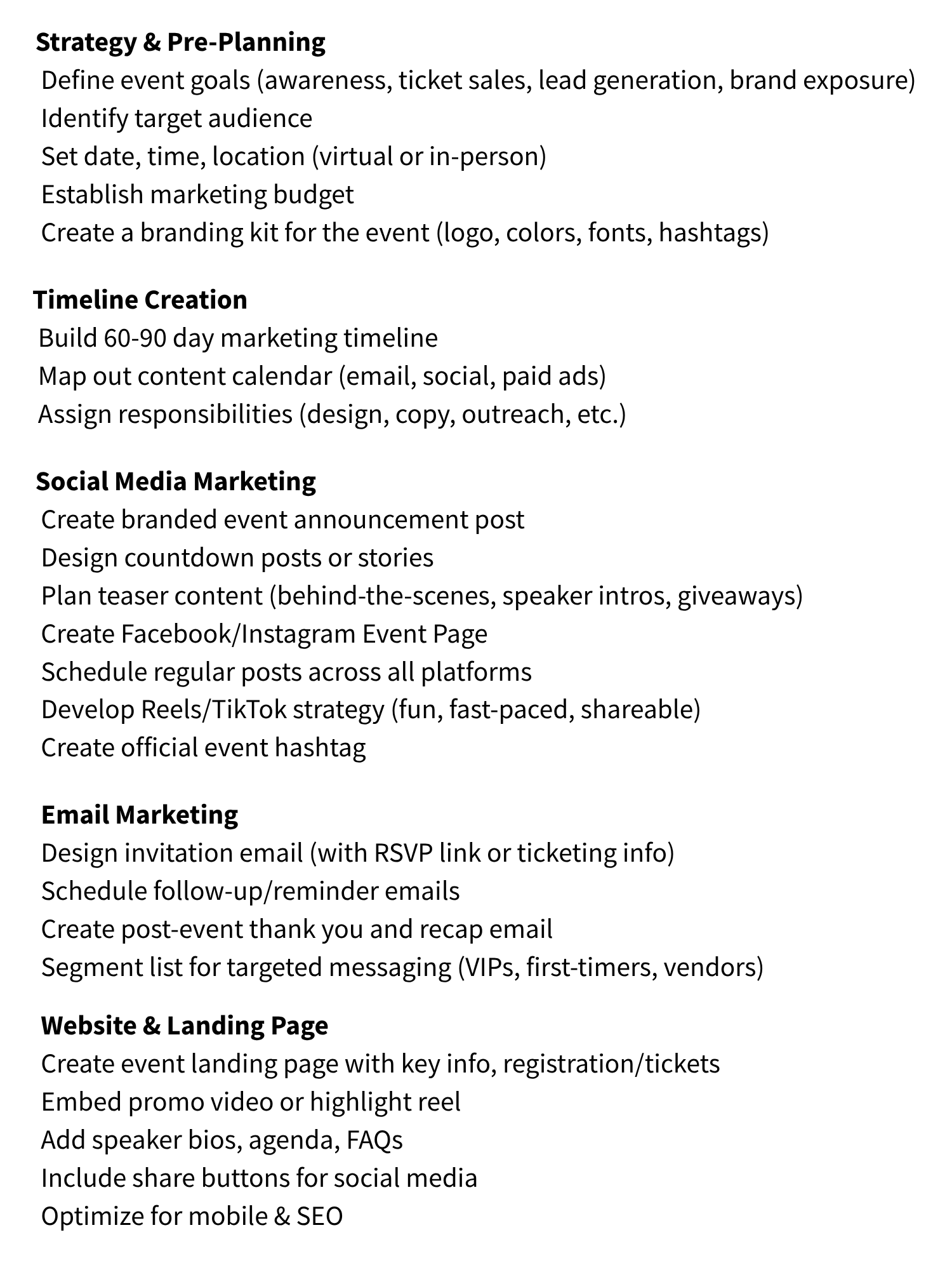 Strategy & Pre-Planning
Define event goals (awareness, ticket sales, lead generation, brand exposure)
Identify target audience
Set date, time, location (virtual or in-person)
Establish marketing budget
Create a branding kit for the event (logo, colors, fonts, hashtags)

Timeline Creation
Build 60-90 day marketing timeline
Map out content calendar (email, social, paid ads)
Assign responsibilities (design, copy, outreach, etc.)

Social Media Marketing
Create branded event announcement post
Design countdown posts or stories
Plan teaser content (behind-the-scenes, speaker intros, giveaways)
Create Facebook/Instagram Event Page
Schedule regular posts across all platforms
Develop Reels/TikTok strategy (fun, fast-paced, shareable)
Create official event hashtag

Email Marketing
Design invitation email (with RSVP link or ticketing info)
Schedule follow-up/reminder emails
Create post-event thank you and recap email
Segment list for targeted messaging (VIPs, first-timers, vendors)

Website & Landing Page
Create event landing page with key info, registration/tickets
Embed promo video or highlight reel
Add speaker bios, agenda, FAQs
Include share buttons for social media
Optimize for mobile & SEO